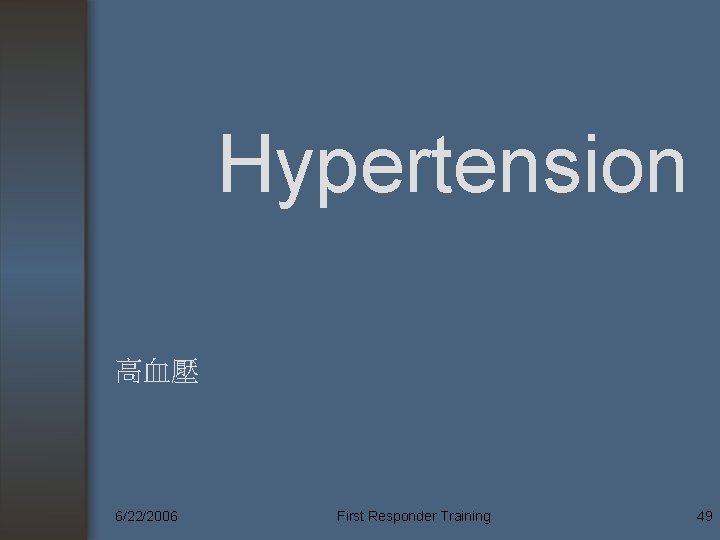 Hypertension

高血壓

6/22/2006

First Responder Training

49